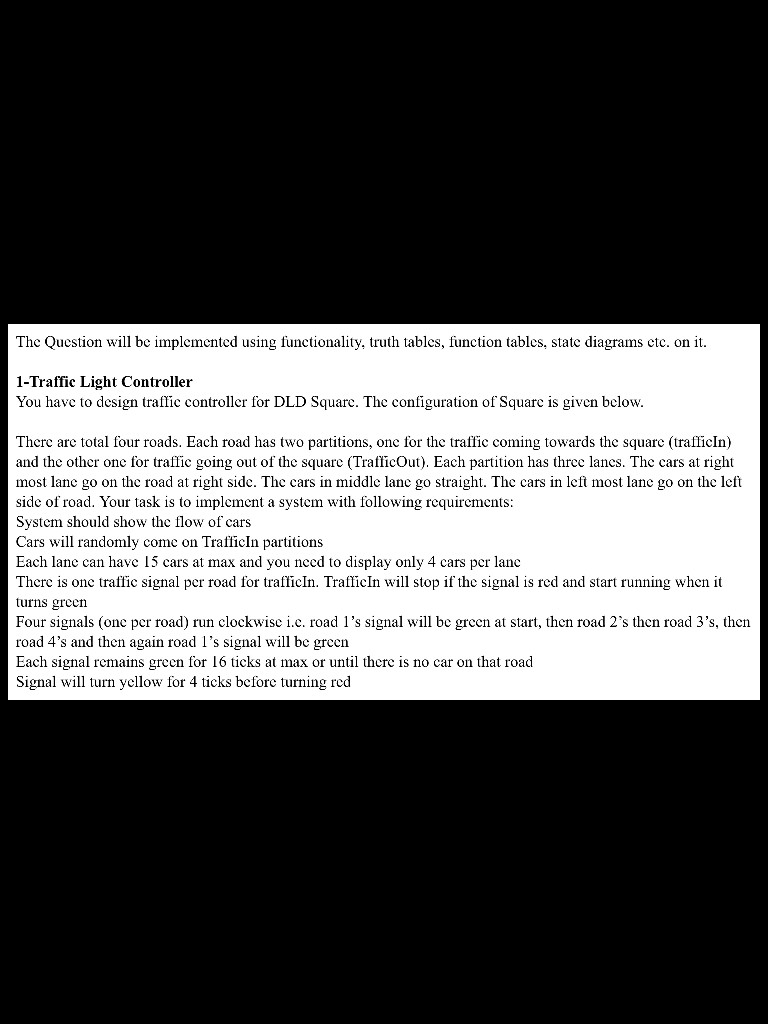 The Question will be implemented using functionality, truth tables, function tables, state diagrams etc. on it.

1-Traffic Light Controller
You have to design traffic controller for DLD Square. The configuration of Square is given below.

There are total four roads. Each road has two partitions, one for the traffic coming towards the square (trafficIn) and the other one for traffic going out of the square (TrafficOut). Each partition has three lanes. The cars at right most lane go on the road at right side. The cars in middle lane go straight. The cars in left most lane go on the left side of road. Your task is to implement a system with following requirements:
System should show the flow of cars
Cars will randomly come on TrafficIn partitions
Each lane can have 15 cars at max and you need to display only 4 cars per lane
There is one traffic signal per road for trafficIn. TrafficIn will stop if the signal is red and start running when it turns green
Four signals (one per road) run clockwise i.e. road 1's signal will be green at start, then road 2's then road 3's, then road 4's and then again road 1's signal will be green
Each signal remains green for 16 ticks at max or until there is no car on that road
Signal will turn yellow for 4 ticks before turning red